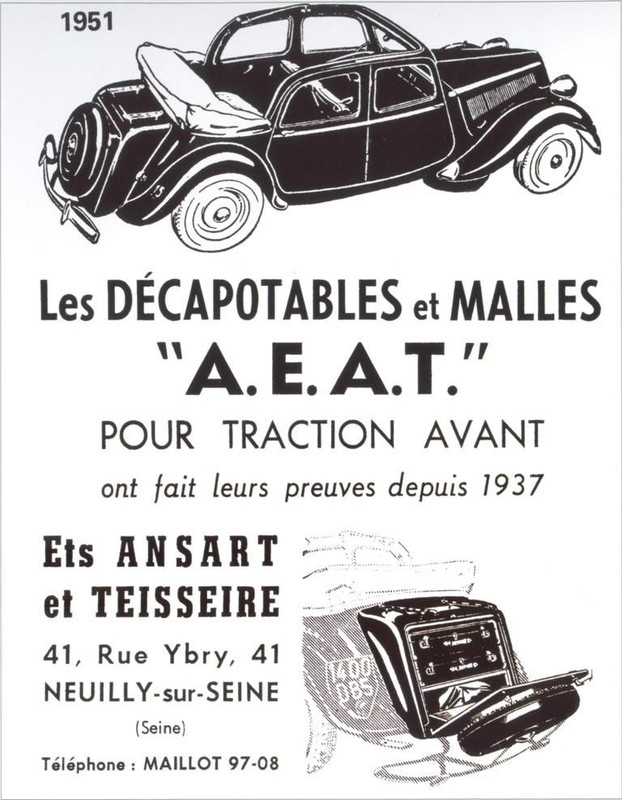 1951

Les DÉCAPOTABLES et MALLES
"A.E.A.T."
POUR TRACTION AVANT
ont fait leurs preuves depuis 1937

Ets ANSART
et TEISSEIRE
41, Rue Ybry, 41
NEUILLY-sur-SEINE
(Seine)
Téléphone : MAILLOT 97-08

1400
DB5